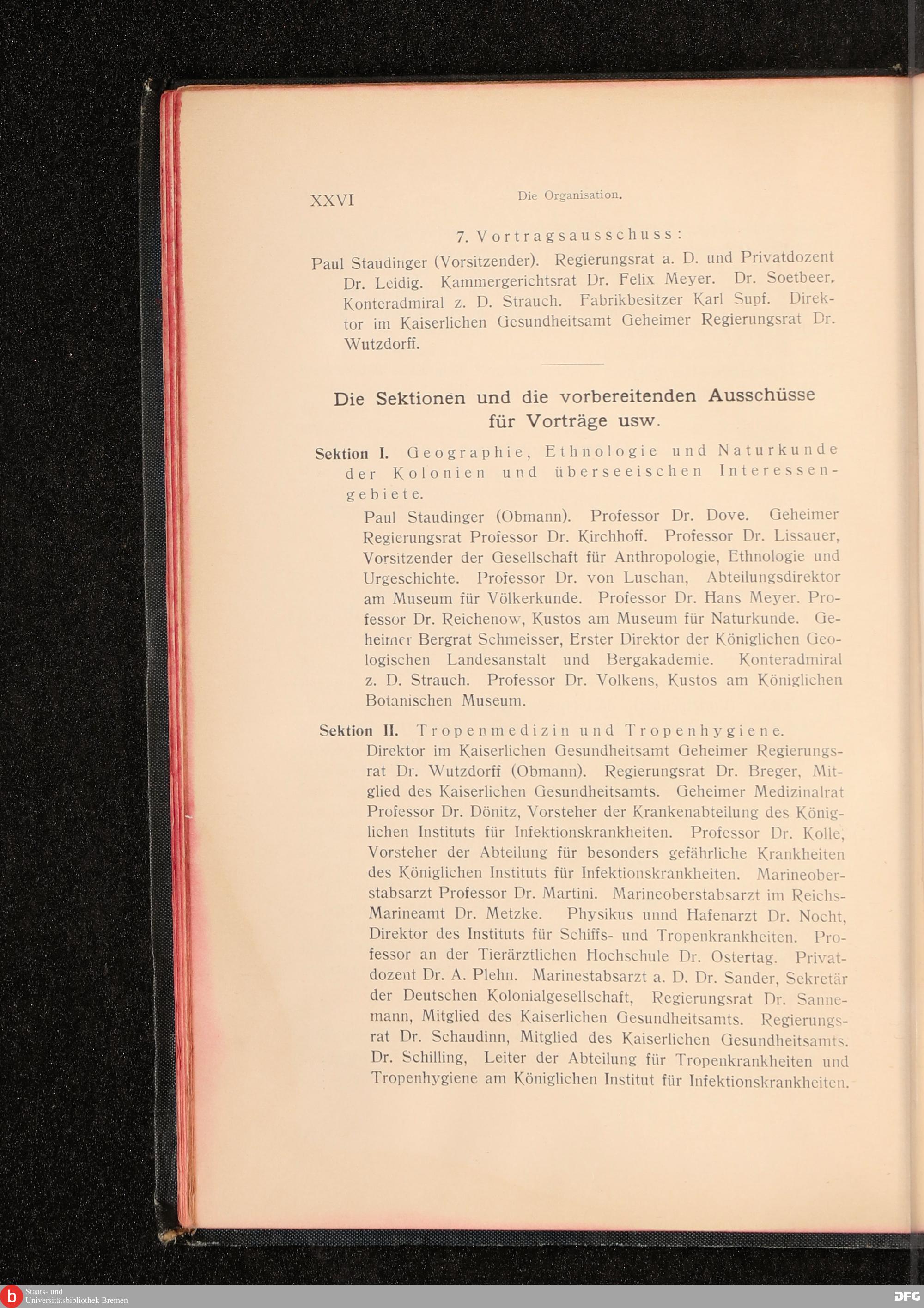 XXVI Die Organisation.

7. Vortragsausschuss:

Paul Staudinger (Vorsitzender). Regierungsrat a. D. und Privatdozent Dr. Leidig. Kammergerichtsrat Dr. Felix Meyer. Dr. Soetbeer. Konteradmiral z. D. Strauch. Fabrikbesitzer Karl Supf. Direktor im Kaiserlichen Gesundheitsamt Geheimer Regierungsrat Dr. Wutzdorff.

Die Sektionen und die vorbereitenden Ausschüsse für Vorträge usw.

Sektion I. Geographie, Ethnologie und Naturkunde der Kolonien und überseeischen Interessengebiete.

Paul Staudinger (Obmann). Professor Dr. Dove. Geheimer Regierungsrat Professor Dr. Kirchhoff. Professor Dr. Lissauer, Vorsitzender der Gesellschaft für Anthropologie, Ethnologie und Urgeschichte. Professor Dr. von Luschan, Abteilungsdirektor am Museum für Völkerkunde. Professor Dr. Hans Meyer. Professor Dr. Reichenow, Kustos am Museum für Naturkunde. Geheimer Bergrat Schmeisser, Erster Direktor der Königlichen Geologischen Landesanstalt und Bergakademie. Konteradmiral z. D. Strauch. Professor Dr. Volkens, Kustos am Königlichen Botanischen Museum.

Sektion II. Tropenmedizin und Tropenhygiene.

Direktor im Kaiserlichen Gesundheitsamt Geheimer Regierungsrat Dr. Wutzdorff (Obmann). Regierungsrat Dr. Breger, Mitglied des Kaiserlichen Gesundheitsamts. Geheimer Medizinalrat Professor Dr. Dönitz, Vorsteher der Krankenabteilung des Königlichen Instituts für Infektionskrankheiten. Professor Dr. Kolle, Vorsteher der Abteilung für besonders gefährliche Krankheiten des Königlichen Instituts für Infektionskrankheiten. Marineoberstabsarzt Professor Dr. Martini. Marineoberstabsarzt im Reichs-Marineamt Dr. Metzke. Physikus unnd Hafenarzt Dr. Nocht, Direktor des Instituts für Schiffs- und Tropenkrankheiten. Professor an der Tierärztlichen Hochschule Dr. Ostertag. Privatdozent Dr. A. Plehn. Marinestabsarzt a. D. Dr. Sander, Sekretär der Deutschen Kolonialgesellschaft, Regierungsrat Dr. Sannemann, Mitglied des Kaiserlichen Gesundheitsamts. Regierungsrat Dr. Schaudinn, Mitglied des Kaiserlichen Gesundheitsamts. Dr. Schilling, Leiter der Abteilung für Tropenkrankheiten und Tropenhygiene am Königlichen Institut für Infektionskrankheiten.

Staats- und Universitätsbibliothek Bremen DFG